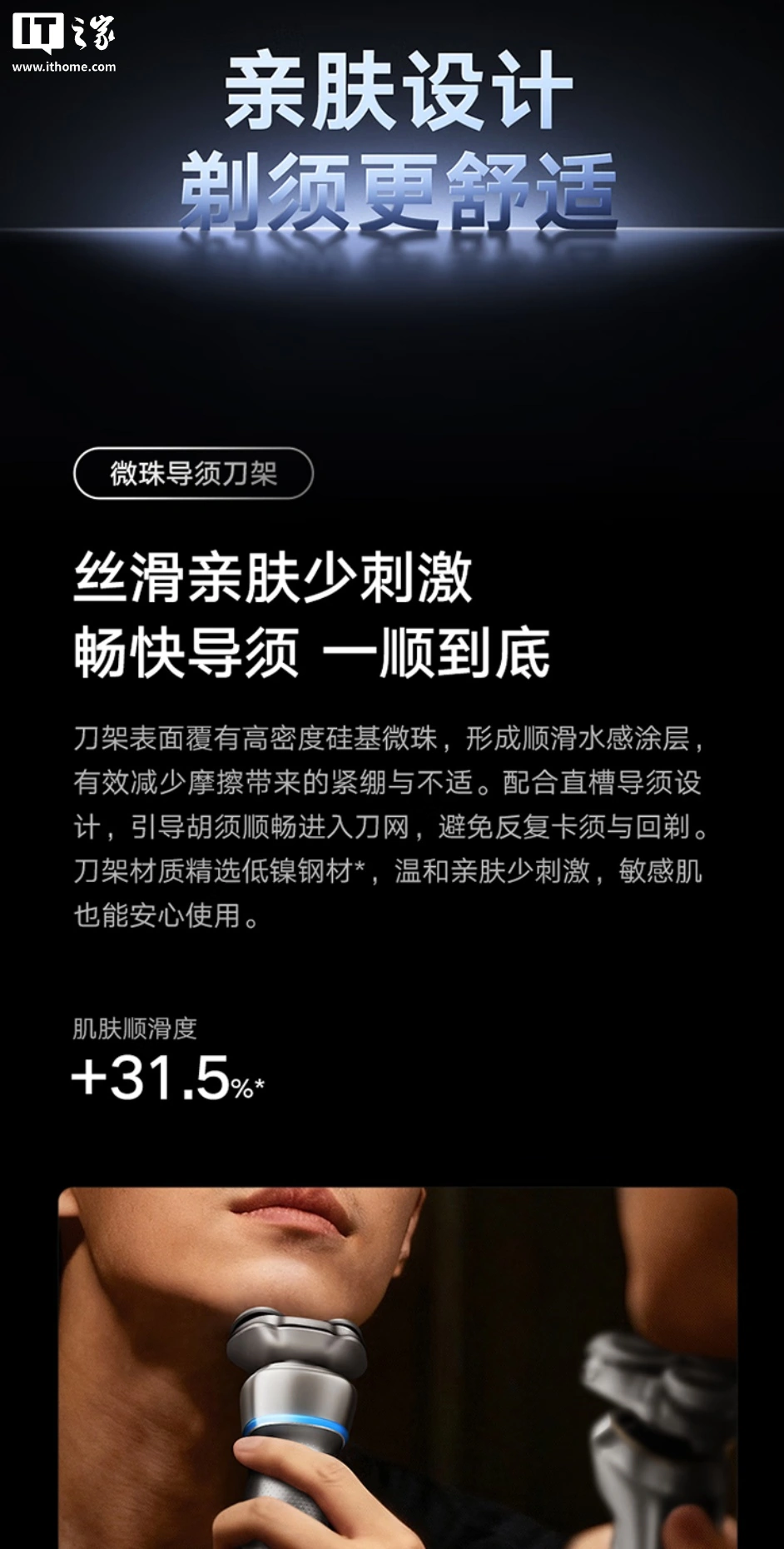 IT之家
www.ithome.com

亲肤设计
剃须更舒适

微珠导须刀架

丝滑亲肤少刺激
畅快导须 一顺到底

刀架表面覆有高密度硅基微珠，形成顺滑水感涂层，有效减少摩擦带来的紧绷与不适。配合直槽导须设计，引导胡须顺畅进入刀网，避免反复卡须与回剃。刀架材质精选低镍钢材*，温和亲肤少刺激，敏感肌也能安心使用。

肌肤顺滑度
+31.5%*